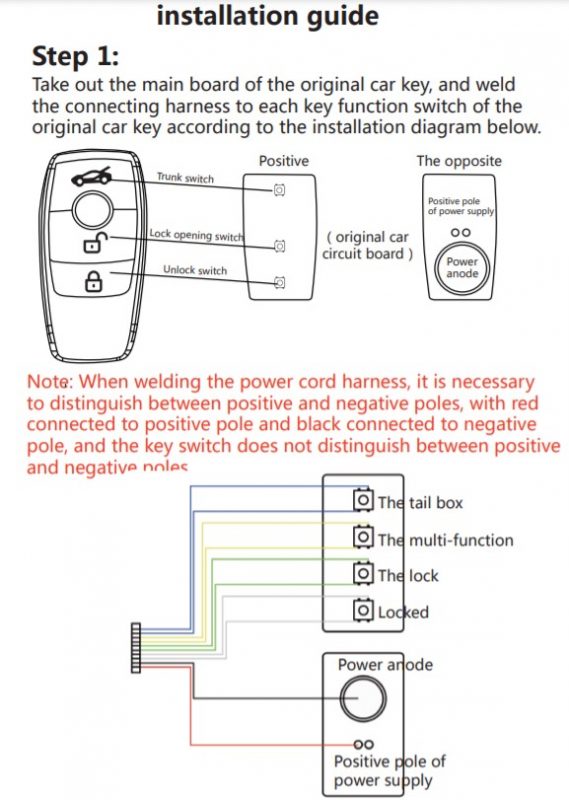 installation guide

Step 1:
Take out the main board of the original car key, and weld the connecting harness to each key function switch of the original car key according to the installation diagram below.

Positive

The opposite

Trunk switch

Lock opening switch

Unlock switch

( original car circuit board )

Positive pole of power supply

Power anode

Note: When welding the power cord harness, it is necessary to distinguish between positive and negative poles, with red connected to positive pole and black connected to negative pole, and the key switch does not distinguish between positive and negative poles

The tail box

The multi-function

The lock

Locked

Power anode

Positive pole of power supply